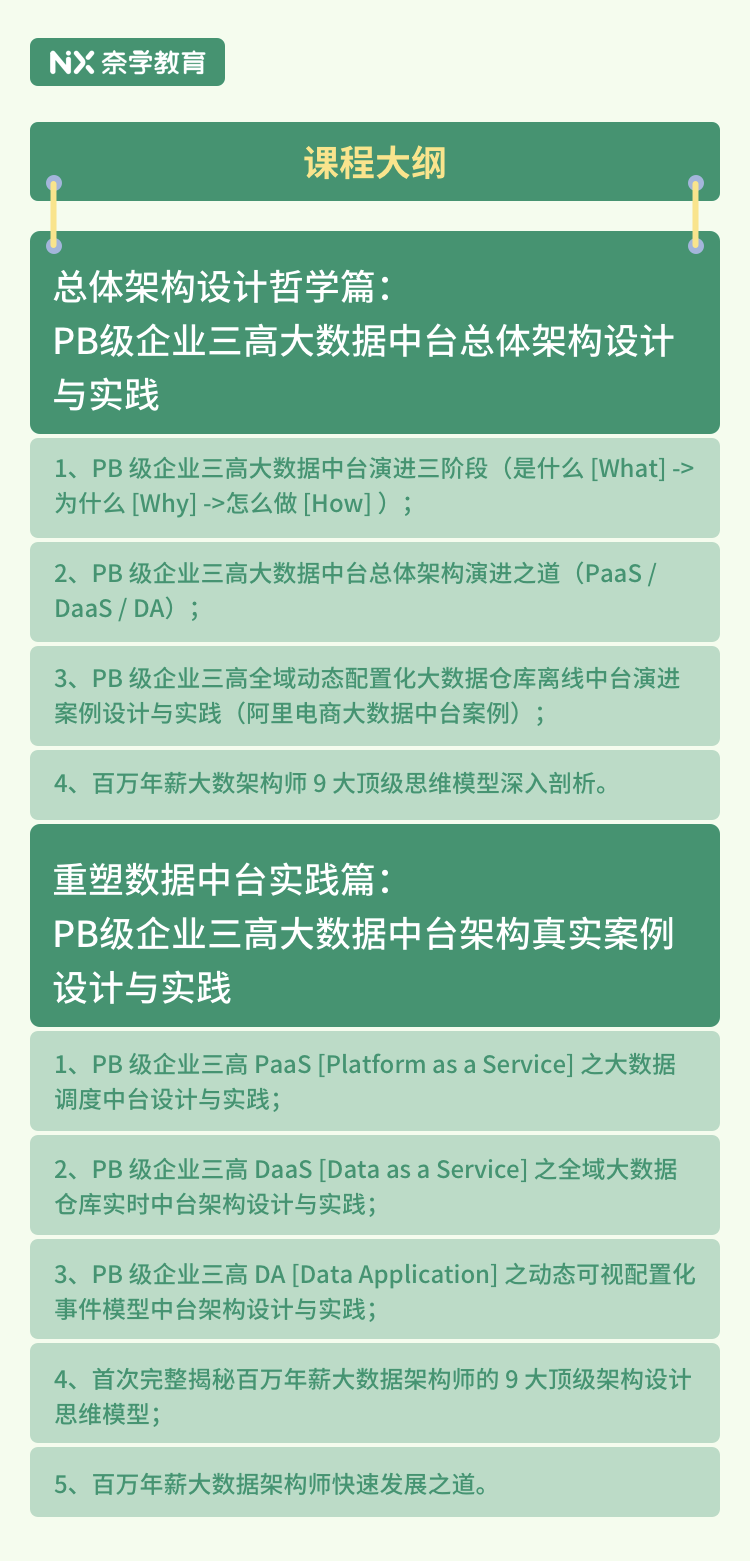 NX 奈学教育

课程大纲

总体架构设计哲学篇：
PB级企业三高大数据中台总体架构设计与实践

1、PB 级企业三高大数据中台演进三阶段（是什么 [What] -> 为什么 [Why] ->怎么做 [How] ）；

2、PB 级企业三高大数据中台总体架构演进之道（PaaS / DaaS / DA）；

3、PB 级企业三高全域动态配置化大数据仓库离线中台演进案例设计与实践（阿里电商大数据中台案例）；

4、百万年薪大数架构师 9 大顶级思维模型深入剖析。

重塑数据中台实践篇：
PB级企业三高大数据中台架构真实案例设计与实践

1、PB 级企业三高 PaaS [Platform as a Service] 之大数据调度中台设计与实践；

2、PB 级企业三高 DaaS [Data as a Service] 之全域大数据仓库实时中台架构设计与实践；

3、PB 级企业三高 DA [Data Application] 之动态可视配置化事件模型中台架构设计与实践；

4、首次完整揭秘百万年薪大数据架构师的 9 大顶级架构设计思维模型；

5、百万年薪大数据架构师快速发展之道。